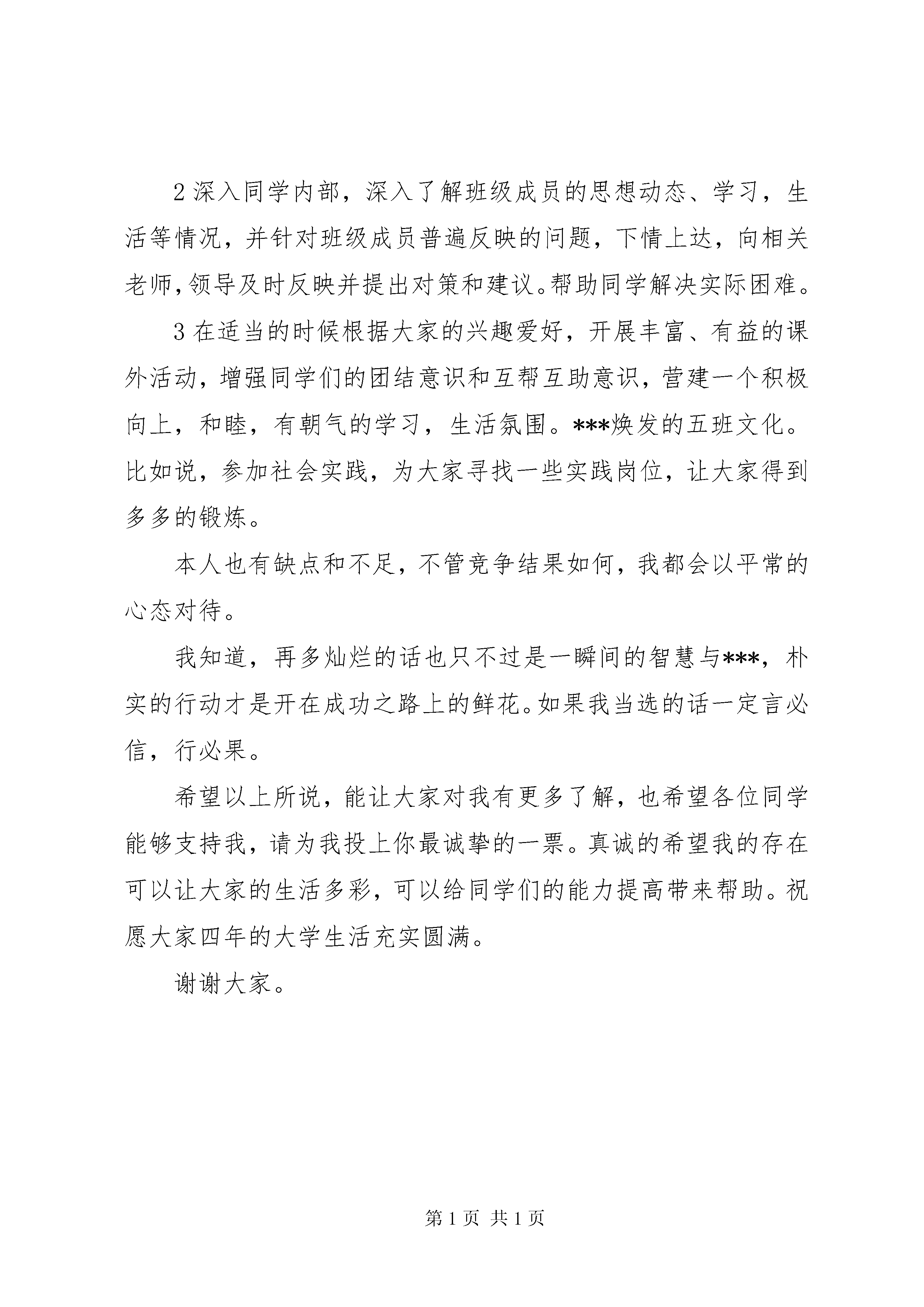 2 深入同学内部，深入了解班级成员的思想动态、学习，生活等情况，并针对班级成员普遍反映的问题，下情上达，向相关老师，领导及时反映并提出对策和建议。帮助同学解决实际困难。

3 在适当的时候根据大家的兴趣爱好，开展丰富、有益的课外活动，增强同学们的团结意识和互帮互助意识，营建一个积极向上，和睦，有朝气的学习，生活氛围。***焕发的五班文化。比如说，参加社会实践，为大家寻找一些实践岗位，让大家得到多多的锻炼。

本人也有缺点和不足，不管竞争结果如何，我都会以平常的心态对待。

我知道，再多灿烂的话也只不过是一瞬间的智慧与***，朴实的行动才是开在成功之路上的鲜花。如果我当选的话一定言必信，行必果。

希望以上所说，能让大家对我有更多了解，也希望各位同学能够支持我，请为我投上你最诚挚的一票。真诚的希望我的存在可以让大家的生活多彩，可以给同学们的能力提高带来帮助。祝愿大家四年的大学生活充实圆满。

谢谢大家。

第 1 页 共 1 页